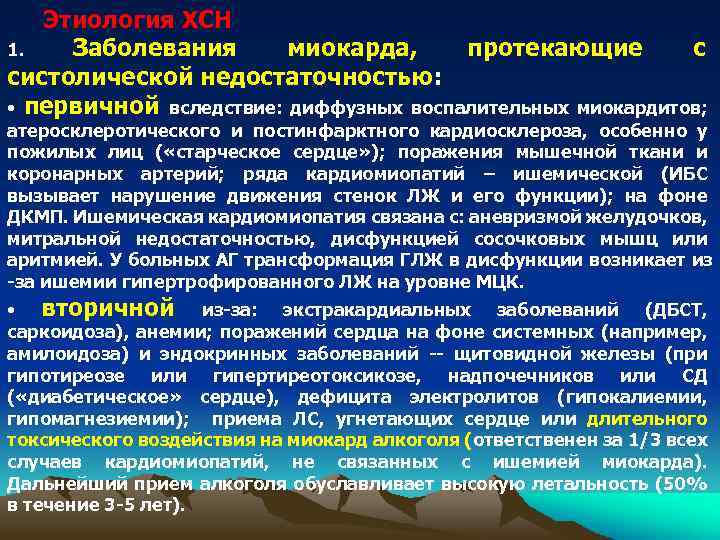 Этиология ХСН

1. Заболевания миокарда, протекающие с систолической недостаточностью:

• первичной вследствие: диффузных воспалительных миокардитов; атеросклеротического и постинфарктного кардиосклероза, особенно у пожилых лиц («старческое сердце»); поражения мышечной ткани и коронарных артерий; ряда кардиомиопатий – ишемической (ИБС вызывает нарушение движения стенок ЛЖ и его функции); на фоне ДКМП. Ишемическая кардиомиопатия связана с: аневризмой желудочков, митральной недостаточностью, дисфункцией сосочковых мышц или аритмией. У больных АГ трансформация ГЛЖ в дисфункции возникает из-за ишемии гипертрофированного ЛЖ на уровне МЦК.

• вторичной из-за: экстракардиальных заболеваний (ДБСТ, саркоидоза), анемии; поражений сердца на фоне системных (например, амилоидоза) и эндокринных заболеваний -- щитовидной железы (при гипотиреозе или гипертиреотоксикозе, надпочечников или СД («диабетическое» сердце), дефицита электролитов (гипокалиемии, гипомагнезиемии); приема ЛС, угнетающих сердце или длительного токсического воздействия на миокард алкоголя (ответственен за 1/3 всех случаев кардиомиопатий, не связанных с ишемией миокарда). Дальнейший прием алкоголя обуславливает высокую летальность (50% в течение 3-5 лет).